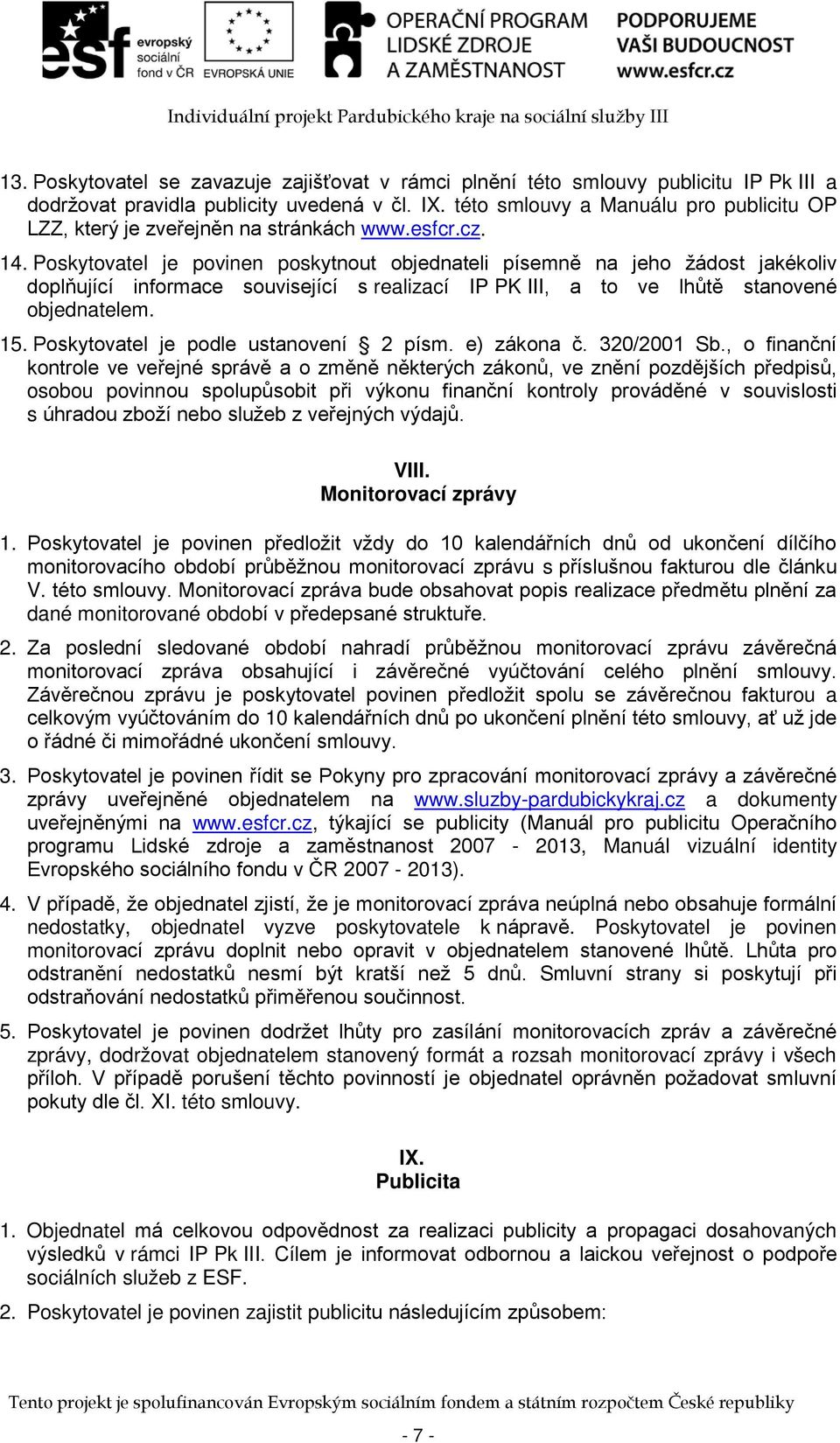 esf evropský sociální fond v ČR EVROPSKÁ UNIE OPERAČNÍ PROGRAM LIDSKÉ ZDROJE A ZAMĚSTNANOST PODPORUJEME VAŠI BUDOUCNOST www.esfcr.cz

Individuální projekt Pardubického kraje na sociální služby III

13. Poskytovatel se zavazuje zajišťovat v rámci plnění této smlouvy publicitu IP Pk III a dodržovat pravidla publicity uvedená v čl. IX. této smlouvy a Manuálu pro publicitu OP LZZ, který je zveřejněn na stránkách www.esfcr.cz.

14. Poskytovatel je povinen poskytnout objednateli písemně na jeho žádost jakékoliv doplňující informace související s realizací IP PK III, a to ve lhůtě stanovené objednatelem.

15. Poskytovatel je podle ustanovení § 2 písm. e) zákona č. 320/2001 Sb., o finanční kontrole ve veřejné správě a o změně některých zákonů, ve znění pozdějších předpisů, osobou povinnou spolupůsobit při výkonu finanční kontroly prováděné v souvislosti s úhradou zboží nebo služeb z veřejných výdajů.

VIII.
Monitorovací zprávy

1. Poskytovatel je povinen předložit vždy do 10 kalendářních dnů od ukončení dílčího monitorovacího období průběžnou monitorovací zprávu s příslušnou fakturou dle článku V. této smlouvy. Monitorovací zpráva bude obsahovat popis realizace předmětu plnění za dané monitorované období v předepsané struktuře.

2. Za poslední sledované období nahradí průběžnou monitorovací zprávu závěrečná monitorovací zpráva obsahující i závěrečné vyúčtování celého plnění smlouvy. Závěrečnou zprávu je poskytovatel povinen předložit spolu se závěrečnou fakturou a celkovým vyúčtováním do 10 kalendářních dnů po ukončení plnění této smlouvy, ať už jde o řádné či mimořádné ukončení smlouvy.

3. Poskytovatel je povinen řídit se Pokyny pro zpracování monitorovací zprávy a závěrečné zprávy uveřejněné objednatelem na www.sluzby-pardubickykraj.cz a dokumenty uveřejněnými na www.esfcr.cz, týkající se publicity (Manuál pro publicitu Operačního programu Lidské zdroje a zaměstnanost 2007 - 2013, Manuál vizuální identity Evropského sociálního fondu v ČR 2007 - 2013).

4. V případě, že objednatel zjistí, že je monitorovací zpráva neúplná nebo obsahuje formální nedostatky, objednatel vyzve poskytovatele k nápravě. Poskytovatel je povinen monitorovací zprávu doplnit nebo opravit v objednatelem stanovené lhůtě. Lhůta pro odstranění nedostatků nesmí být kratší než 5 dnů. Smluvní strany si poskytují při odstraňování nedostatků přiměřenou součinnost.

5. Poskytovatel je povinen dodržet lhůty pro zasílání monitorovacích zpráv a závěrečné zprávy, dodržovat objednatelem stanovený formát a rozsah monitorovací zprávy i všech příloh. V případě porušení těchto povinností je objednatel oprávněn požadovat smluvní pokuty dle čl. XI. této smlouvy.

IX.
Publicita

1. Objednatel má celkovou odpovědnost za realizaci publicity a propagaci dosahovaných výsledků v rámci IP Pk III. Cílem je informovat odbornou a laickou veřejnost o podpoře sociálních služeb z ESF.

2. Poskytovatel je povinen zajistit publicitu následujícím způsobem:

Tento projekt je spolufinancován Evropským sociálním fondem a státním rozpočtem České republiky

- 7 -